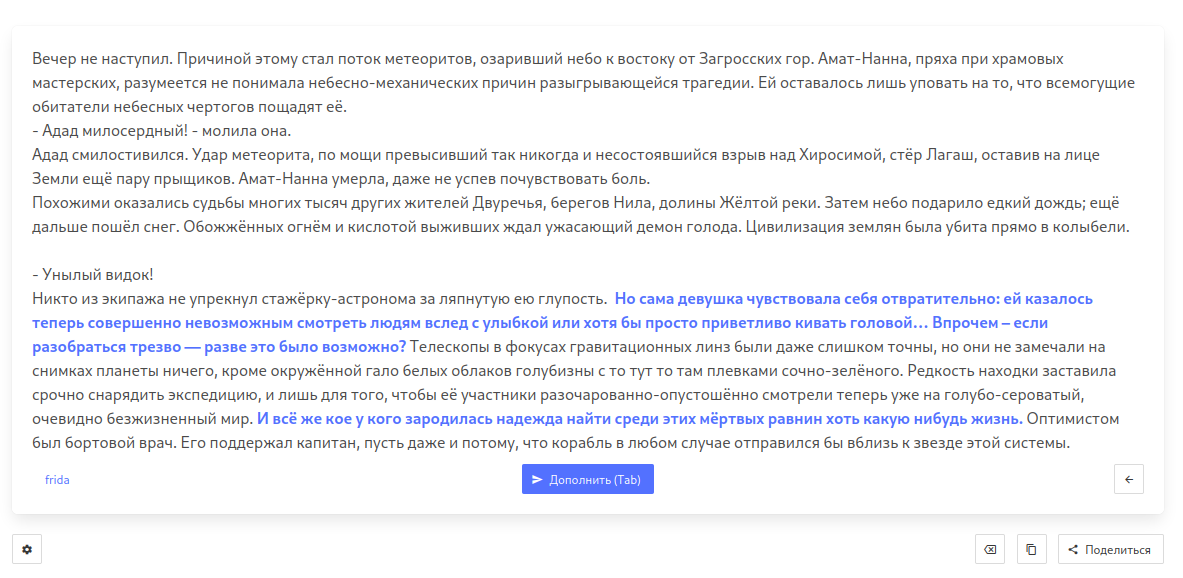 Вечер не наступил. Причиной этому стал поток метеоритов, озаривший небо к востоку от Загросских гор. Амат-Нанна, пряха при храмовых мастерских, разумеется не понимала небесно-механических причин разыгрывающейся трагедии. Ей оставалось лишь уповать на то, что всемогущие обитатели небесных чертогов пощадят её.
- Адад милосердный! - молила она.
Адад смилостивился. Удар метеорита, по мощи превысивший так никогда и несостоявшийся взрыв над Хиросимой, стёр Лагаш, оставив на лице Земли ещё пару прыщиков. Амат-Нанна умерла, даже не успев почувствовать боль.
Похожими оказались судьбы многих тысяч других жителей Двуречья, берегов Нила, долины Жёлтой реки. Затем небо подарило едкий дождь; ещё дальше пошёл снег. Обожжённых огнём и кислотой выживших ждал ужасающий демон голода. Цивилизация землян была убита прямо в колыбели.

- Унылый видок!
Никто из экипажа не упрекнул стажёрку-астронома за ляпнутую ею глупость. Но сама девушка чувствовала себя отвратительно: ей казалось теперь совершенно невозможным смотреть людям вслед с улыбкой или хотя бы просто приветливо кивать головой… Впрочем – если разобраться трезво — разве это было возможно? Телескопы в фокусах гравитационных линз были даже слишком точны, но они не замечали на снимках планеты ничего, кроме окружённой гало белых облаков голубизны с то тут то там плевками сочно-зелёного. Редкость находки заставила срочно снарядить экспедицию, и лишь для того, чтобы её участники разочарованно-опустошённо смотрели теперь уже на голубо-сероватый, очевидно безжизненный мир. И всё же кое у кого зародилась надежда найти среди этих мёртвых равнин хоть какую нибудь жизнь. Оптимистом был бортовой врач. Его поддержал капитан, пусть даже и потому, что корабль в любом случае отправился бы вблизь к звезде этой системы.

frida

Дополнить (Tab)

Поделиться